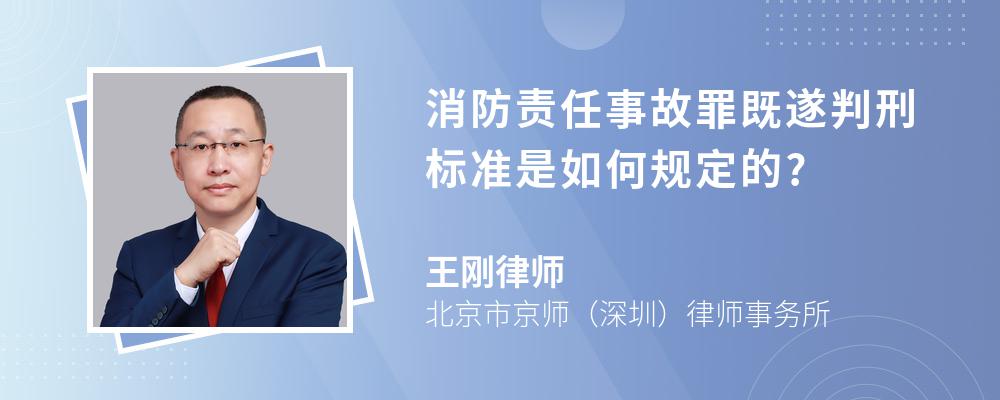 消防责任事故罪既遂判刑标准是如何规定的?

王刚律师
北京市京师（深圳）律师事务所